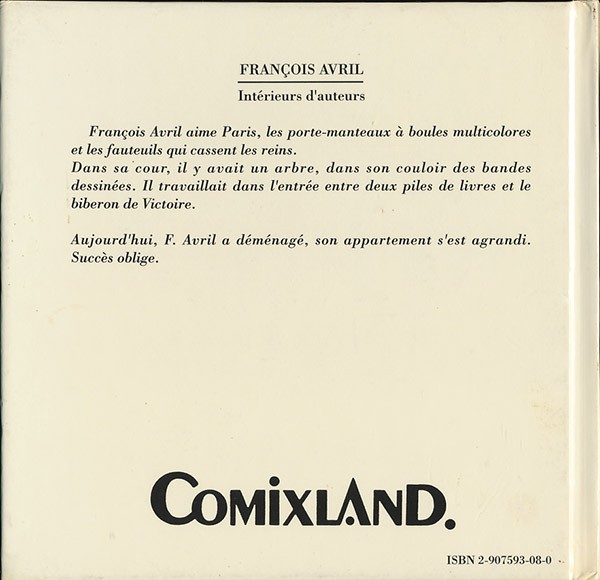 FRANÇOIS AVRIL

Intérieurs d'auteurs

François Avril aime Paris, les porte-manteaux à boules multicolores et les fauteuils qui cassent les reins.
Dans sa cour, il y avait un arbre, dans son couloir des bandes dessinées. Il travaillait dans l'entrée entre deux piles de livres et le biberon de Victoire.

Aujourd'hui, F. Avril a déménagé, son appartement s'est agrandi. Succès oblige.

COMIXLAND.

ISBN 2-907593-08-0